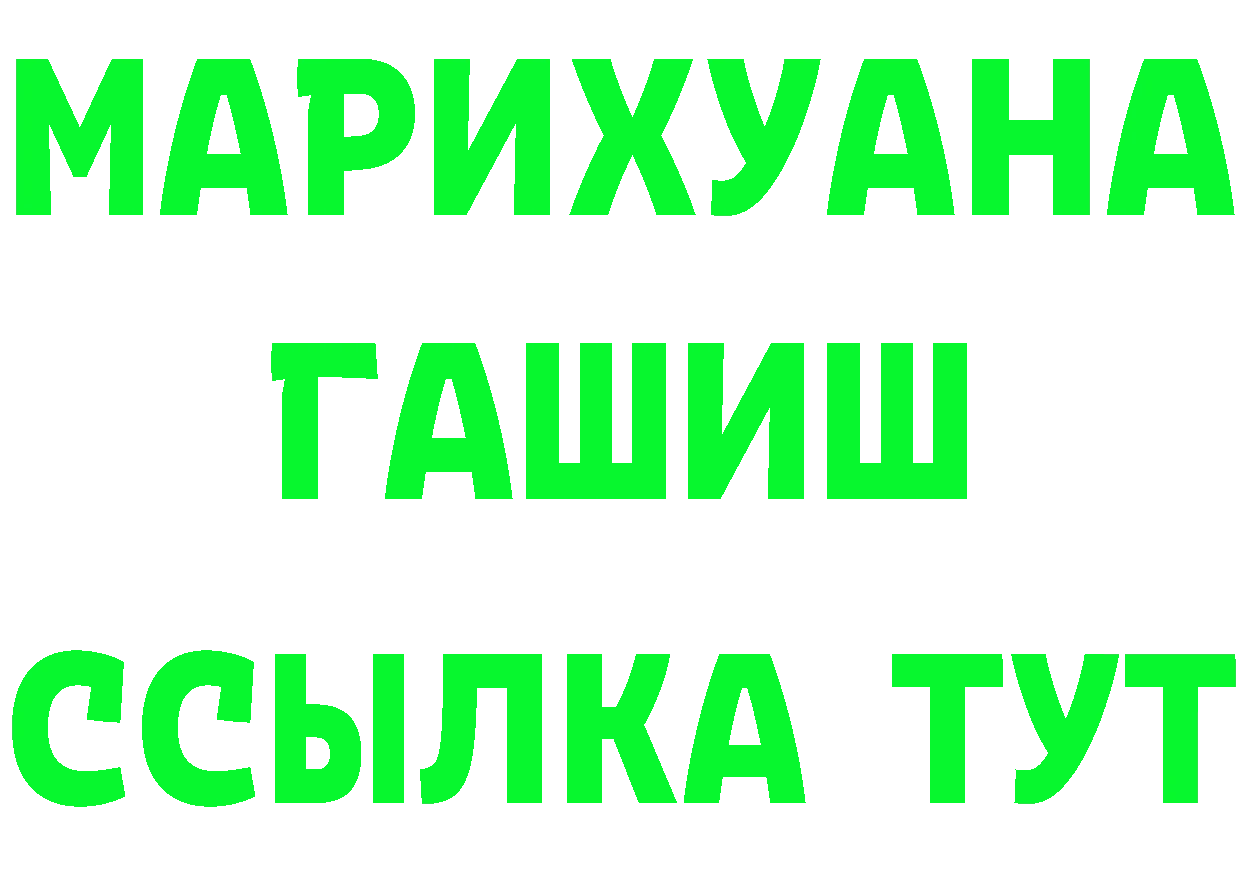 МАРИХУАНА
ГАШИШ
ССЫЛКА ТУТ